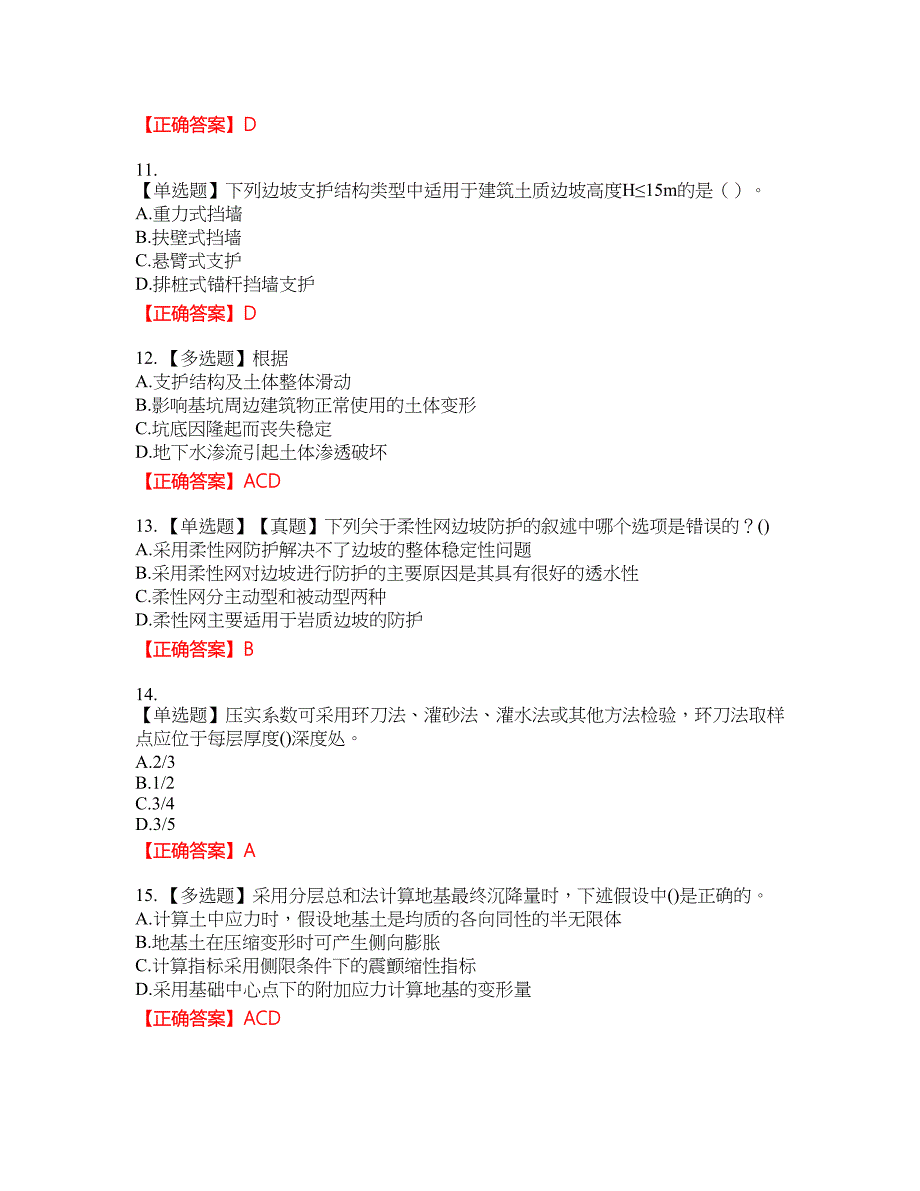 【正确答案】D

11.
【单选题】下列边坡支护结构类型中适用于建筑土质边坡高度H≤15m的是（ ）。
A.重力式挡墙
B.扶壁式挡墙
C.悬臂式支护
D.排桩式锚杆挡墙支护

【正确答案】D

12.【多选题】根据
A.支护结构及土体整体滑动
B.影响基坑周边建筑物正常使用的土体变形
C.坑底因隆起而丧失稳定
D.地下水渗流引起土体渗透破坏

【正确答案】ACD

13.【单选题】【真题】下列关于柔性网边坡防护的叙述中哪个选项是错误的？()
A.采用柔性网防护解决不了边坡的整体稳定性问题
B.采用柔性网对边坡进行防护的主要原因是其具有很好的透水性
C.柔性网分主动型和被动型两种
D.柔性网主要适用于岩质边坡的防护

【正确答案】B

14.
【单选题】压实系数可采用环刀法、灌砂法、灌水法或其他方法检验，环刀法取样点应位于每层厚度()深度处。
A.2/3
B.1/2
C.3/4
D.3/5

【正确答案】A

15.【多选题】采用分层总和法计算地基最终沉降量时，下述假设中()是正确的。
A.计算土中应力时，假设地基土是均质的各向同性的半无限体
B.地基土在压缩变形时可产生侧向膨胀
C.计算指标采用侧限条件下的震颤缩性指标
D.采用基础中心点下的附加应力计算地基的变形量

【正确答案】ACD